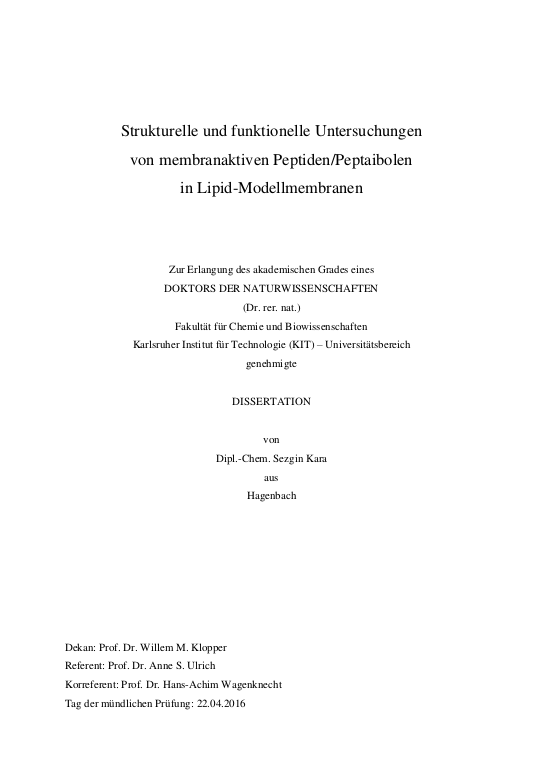 Strukturelle und funktionelle Untersuchungen von membranaktiven Peptiden/Peptaibolen in Lipid-Modellmembranen

Zur Erlangung des akademischen Grades eines
DOKTORS DER NATURWISSENSCHAFTEN
(Dr. rer. nat.)
Fakultät für Chemie und Biowissenschaften
Karlsruher Institut für Technologie (KIT) – Universitätsbereich
genehmigte

DISSERTATION

von
Dipl.-Chem. Sezgin Kara
aus
Hagenbach

Dekan: Prof. Dr. Willem M. Klopper
Referent: Prof. Dr. Anne S. Ulrich
Korreferent: Prof. Dr. Hans-Achim Wagenknecht
Tag der mündlichen Prüfung: 22.04.2016